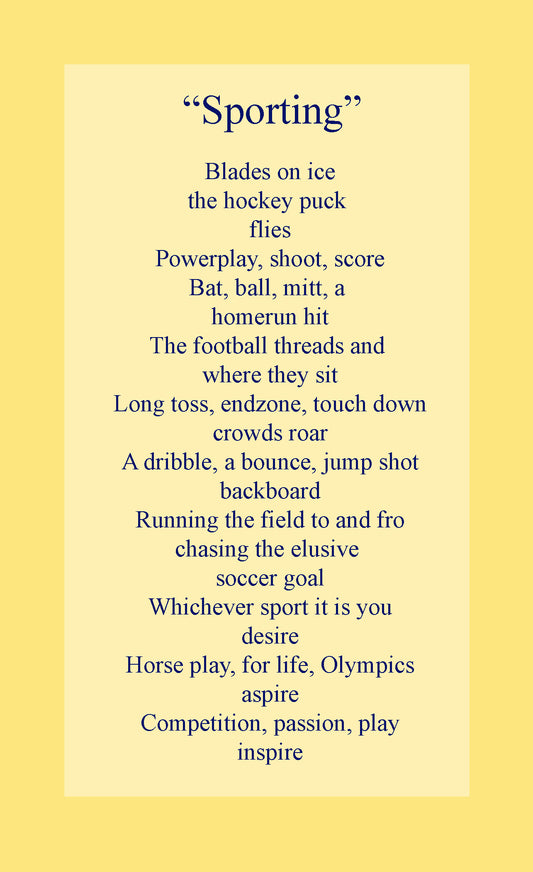 “Sporting”

Blades on ice
the hockey puck
flies
Powerplay, shoot, score
Bat, ball, mitt, a
homerun hit
The football threads and
where they sit
Long toss, endzone, touch down
crowds roar
A dribble, a bounce, jump shot
backboard
Running the field to and fro
chasing the elusive
soccer goal
Whichever sport it is you
desire
Horse play, for life, Olympics
aspire
Competition, passion, play
inspire